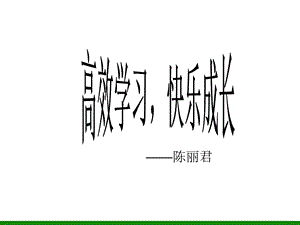 高效学习，快乐成长

——陈丽君